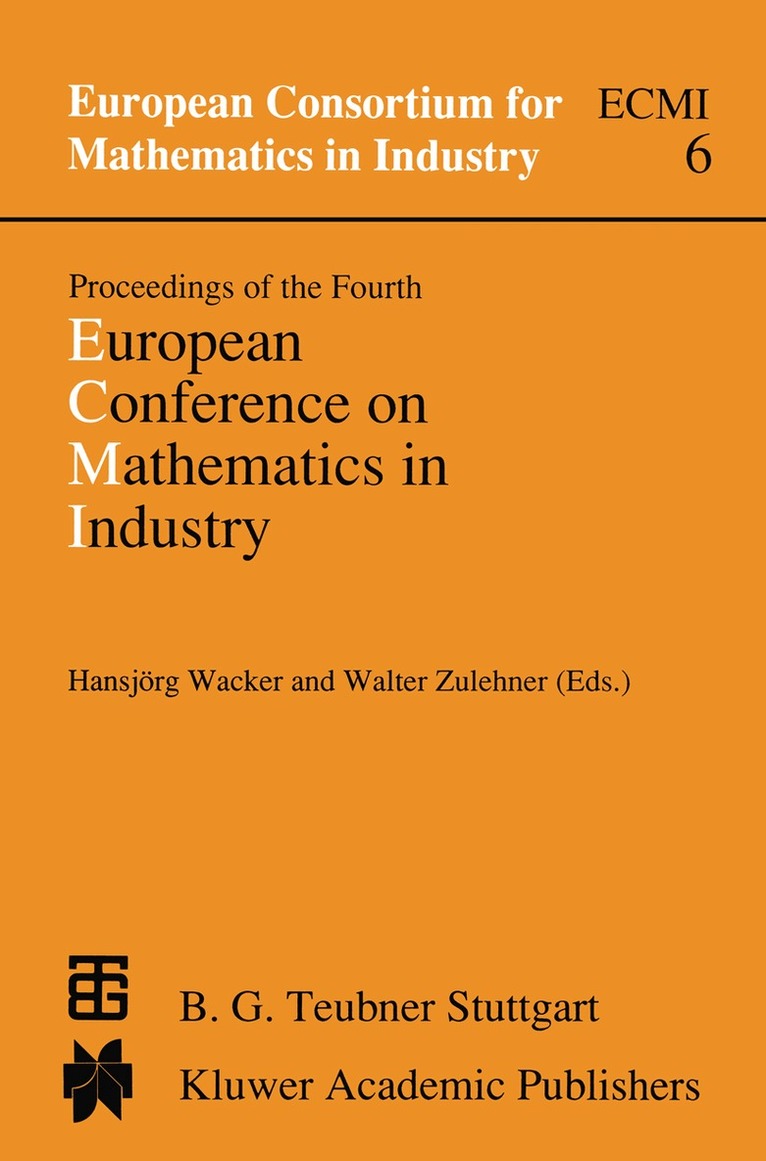 European Consortium for Mathematics in Industry

ECMI
6

Proceedings of the Fourth

European
Conference on
Mathematics in
Industry

Hansjörg Wacker and Walter Zulehner (Eds.)

B. G. Teubner Stuttgart

Kluwer Academic Publishers